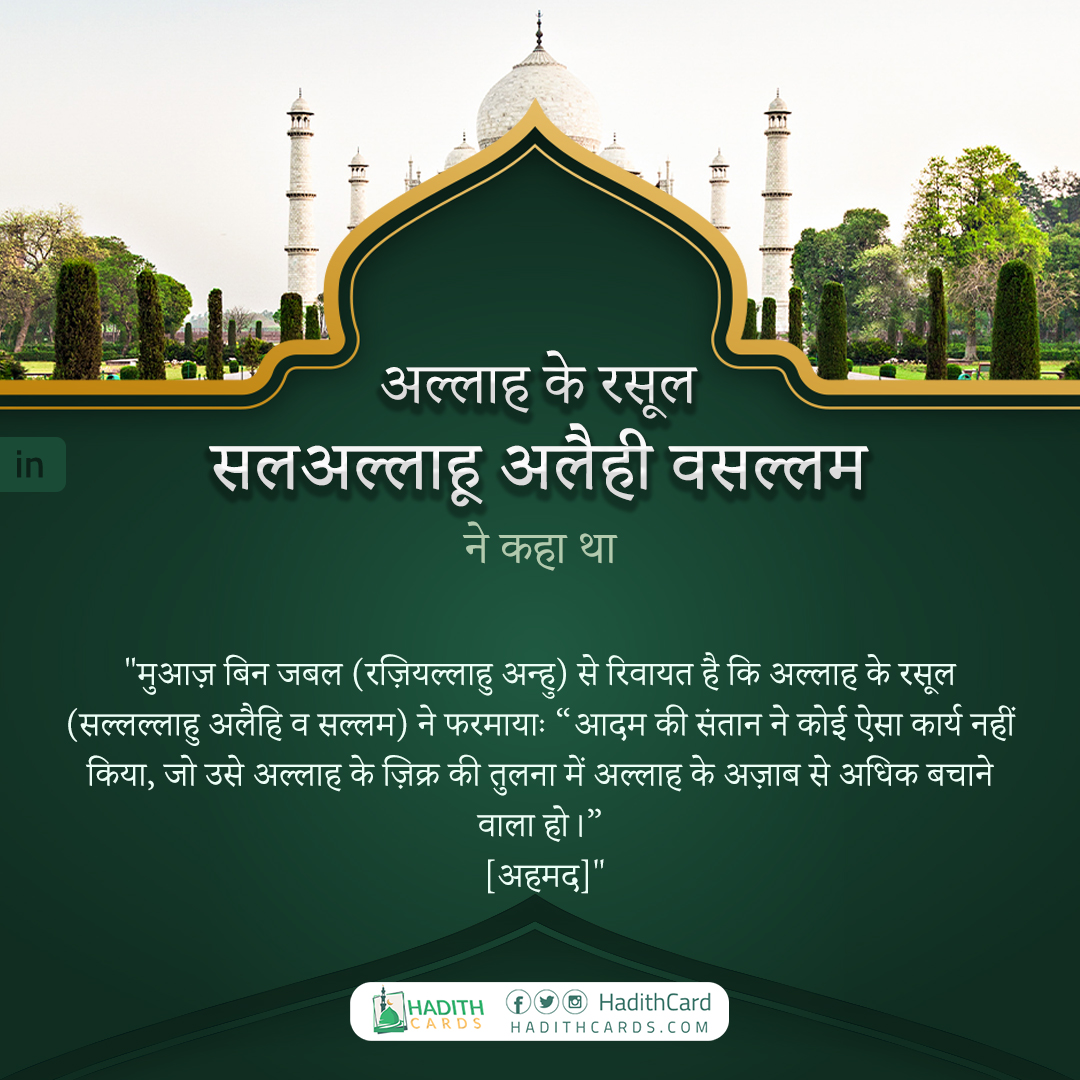 in

अल्लाह के रसूल
सलअल्लाहू अलैही वसल्लम
ने कहा था

"मुआज़ बिन जबल (रज़ियल्लाहु अन्हु) से रिवायत है कि अल्लाह के रसूल (सल्लल्लाहु अलैहि व सल्लम) ने फरमायाः “आदम की संतान ने कोई ऐसा कार्य नहीं किया, जो उसे अल्लाह के ज़िक्र की तुलना में अल्लाह के अज़ाब से अधिक बचाने वाला हो।”
[अहमद]"

HADITH CARDS
HadithCard
HADITHCARDS.COM